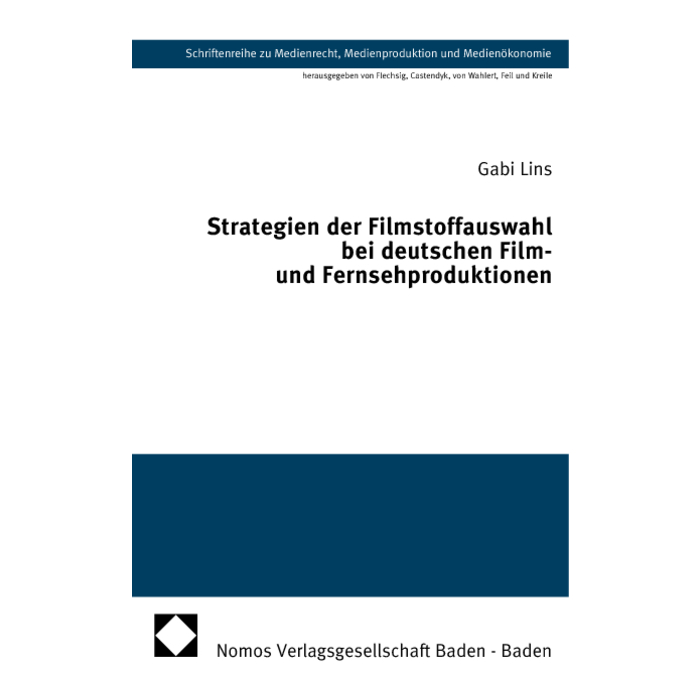 Schriftenreihe zu Medienrecht, Medienproduktion und Medienökonomie

herausgegeben von Flechsig, Castendyk, von Wahlert, Feil und Kreile

Gabi Lins

Strategien der Filmstoffauswahl bei deutschen Film- und Fernsehproduktionen

Nomos Verlagsgesellschaft Baden - Baden